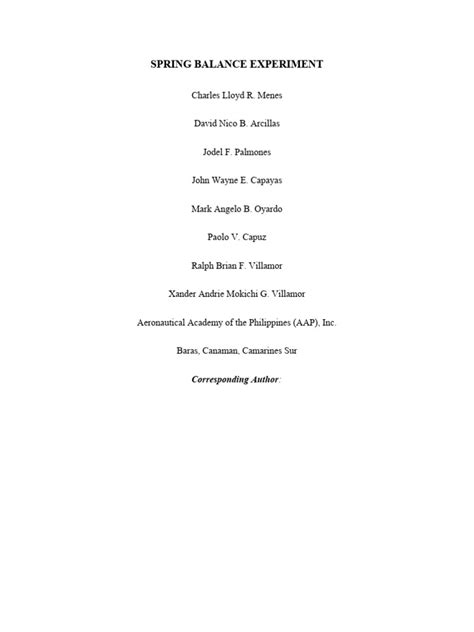 SPRING BALANCE EXPERIMENT

Charles Lloyd R. Menes

David Nico B. Arcillas

Jodel F. Palmones

John Wayne E. Capayas

Mark Angelo B. Oyardo

Paolo V. Capuz

Ralph Brian F. Villamor

Xander Andrie Mokichi G. Villamor

Aeronautical Academy of the Philippines (AAP), Inc.

Baras, Canaman, Camarines Sur

Corresponding Author: